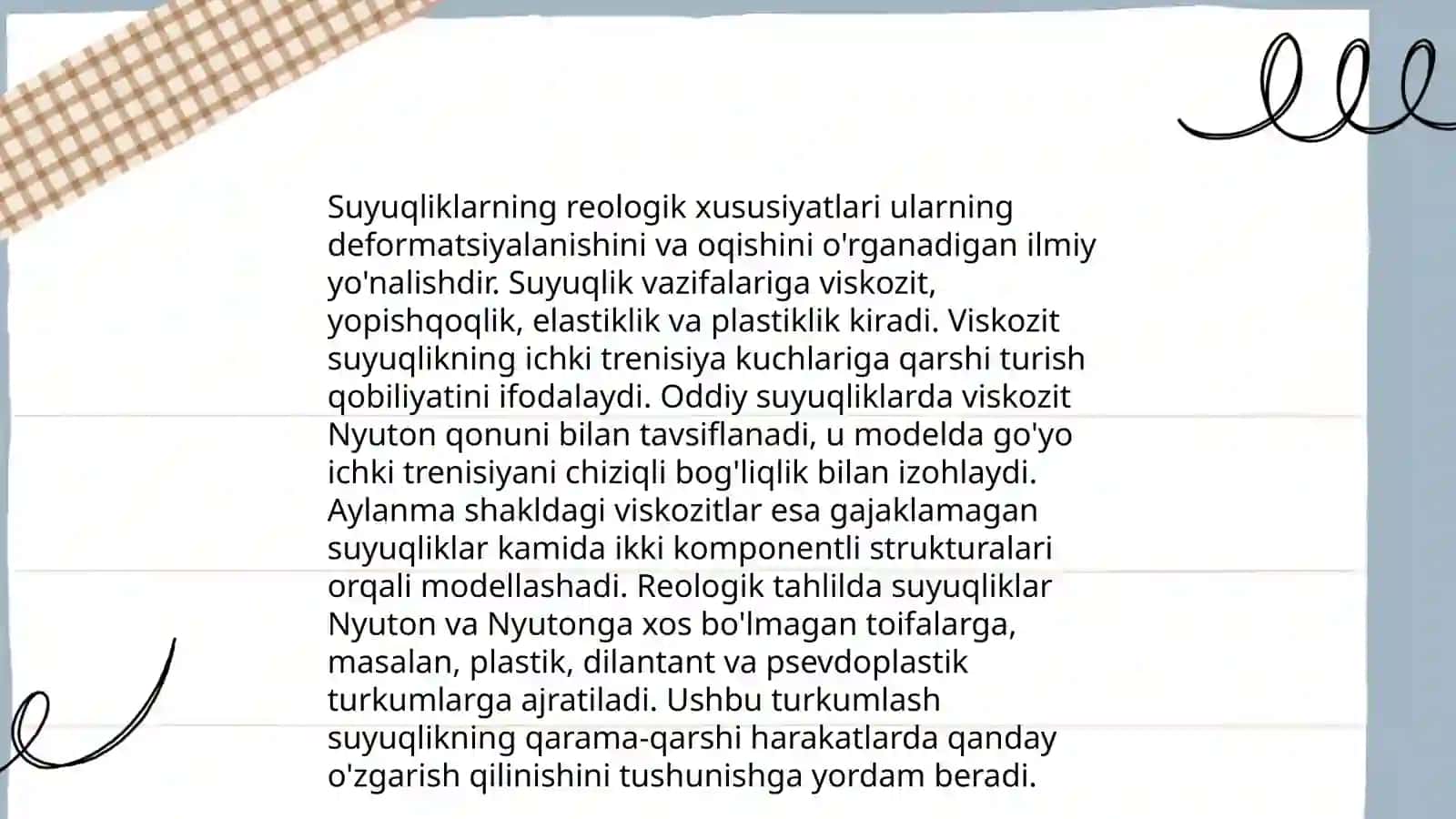 Suyuqliklarning reologik xususiyatlari ularning deformatsiyalanishini va oqishini o'rganadigan ilmiy yo'nalishdir. Suyuqlik vazifalariga viskozit, yopishqoqlik, elastiklik va plastiklik kiradi. Viskozit suyuqlikning ichki trenisiya kuchlariga qarshi turish qobiliyatini ifodalaydi. Oddiy suyuqliklarda viskozit Nyuton qonuni bilan tavsiflanadi, u modelda go'yo ichki trenisiyani chiziqli bog'liqlik bilan izohlaydi. Aylanma shakldagi viskozitlar esa gajaklamagan suyuqliklar kamida ikki komponentli strukturalari orqali modellashadi. Reologik tahlilda suyuqliklar Nyuton va Nyutonga xos bo'lmagan toifalarga, masalan, plastik, dilantant va psevdoplastik turkumlarga ajratiladi. Ushbu turkumlash suyuqlikning qarama-qarshi harakatlarda qanday o'zgarish qilinishini tushunishga yordam beradi.